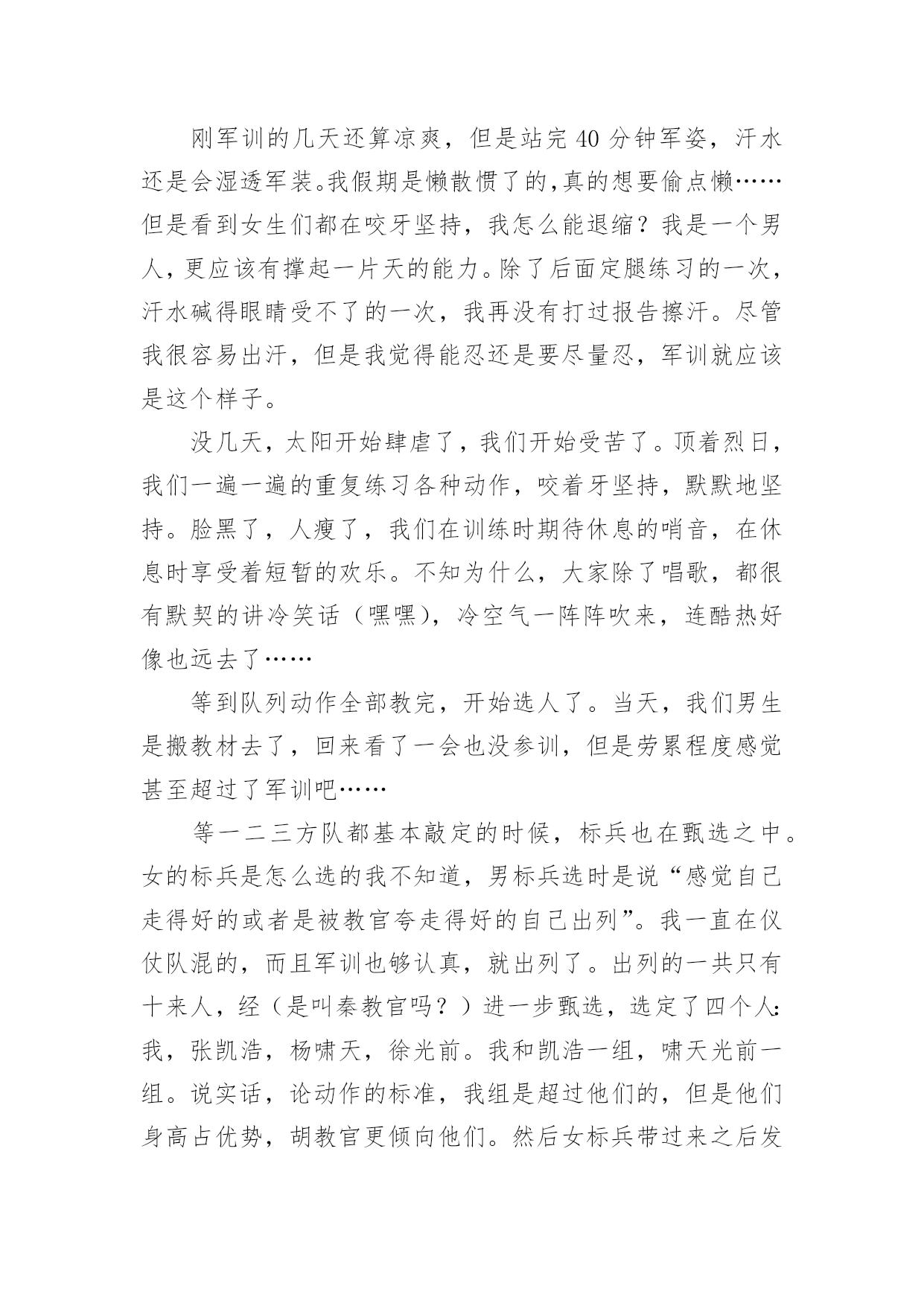 刚军训的几天还算凉爽，但是站完40分钟军姿，汗水还是会湿透军装。我假期是懒散惯了的,真的想要偷点懒……但是看到女生们都在咬牙坚持，我怎么能退缩？我是一个男人，更应该有撑起一片天的能力。除了后面定腿练习的一次，汗水碱得眼睛受不了的一次，我再没有打过报告擦汗。尽管我很容易出汗，但是我觉得能忍还是要尽量忍，军训就应该是这个样子。

没几天，太阳开始肆虐了，我们开始受苦了。顶着烈日，我们一遍一遍的重复练习各种动作，咬着牙坚持，默默地坚持。脸黑了，人瘦了，我们在训练时期待休息的哨音，在休息时享受着短暂的欢乐。不知为什么，大家除了唱歌，都很有默契的讲冷笑话（嘿嘿），冷空气一阵阵吹来，连酷热好像也远去了……

等到队列动作全部教完，开始选人了。当天，我们男生是搬教材去了，回来看了一会也没参训，但是劳累程度感觉甚至超过了军训吧……

等一二三方队都基本敲定的时候，标兵也在甄选之中。女的标兵是怎么选的我不知道，男标兵选时是说“感觉自己走得好的或者是被教官夸走得好的自己出列”。我一直在仪仗队混的，而且军训也够认真，就出列了。出列的一共只有十来人，经（是叫秦教官吗？）进一步甄选，选定了四个人:我，张凯浩，杨啸天，徐光前。我和凯浩一组，啸天光前一组。说实话，论动作的标准，我组是超过他们的，但是他们身高占优势，胡教官更倾向他们。然后女标兵带过来之后发